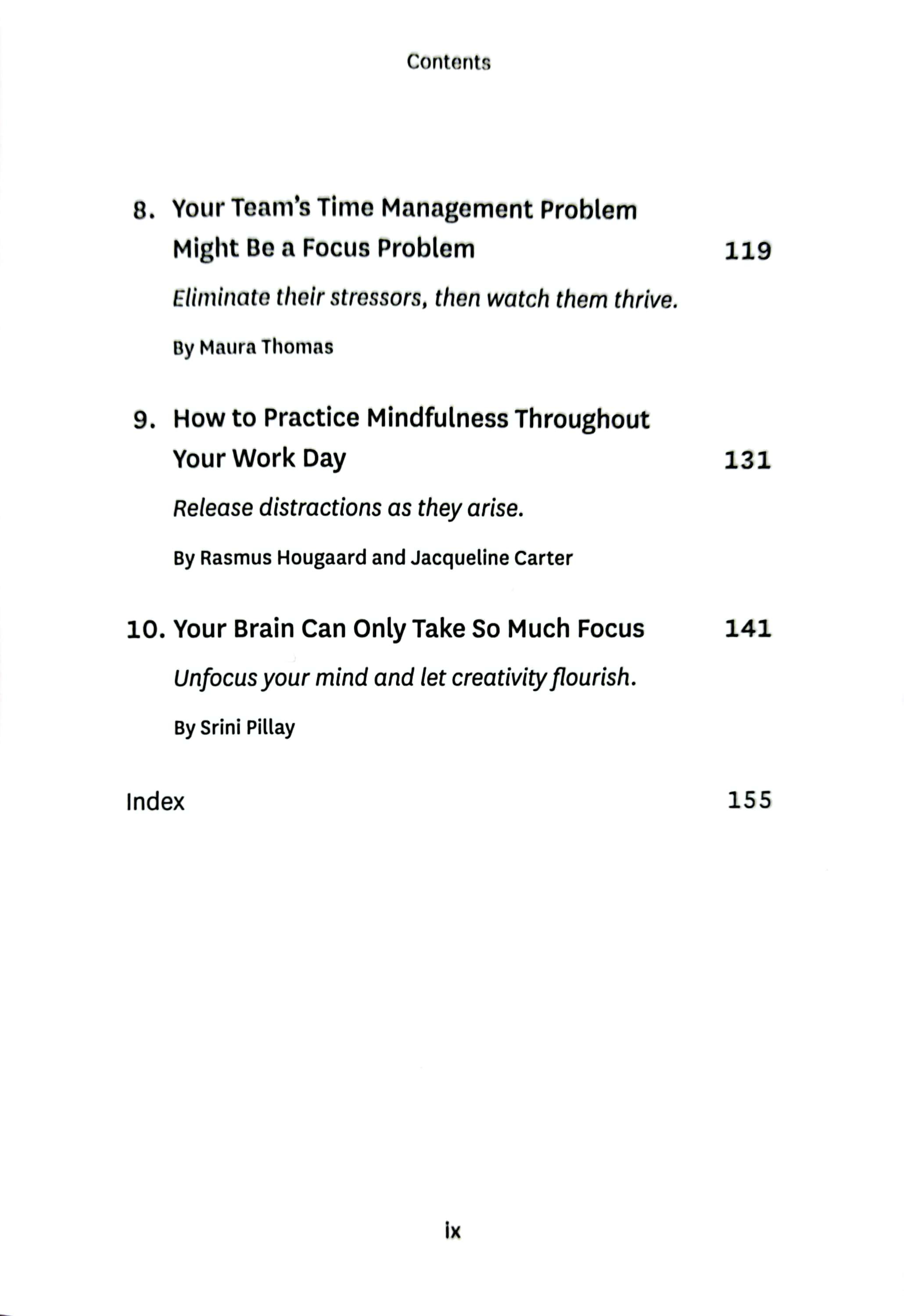 Contents

8. Your Team's Time Management Problem Might Be a Focus Problem 119

Eliminate their stressors, then watch them thrive.

By Maura Thomas

9. How to Practice Mindfulness Throughout Your Work Day 131

Release distractions as they arise.

By Rasmus Hougaard and Jacqueline Carter

10. Your Brain Can Only Take So Much Focus 141

Unfocus your mind and let creativity flourish.

By Srini Pillay

Index 155

ix